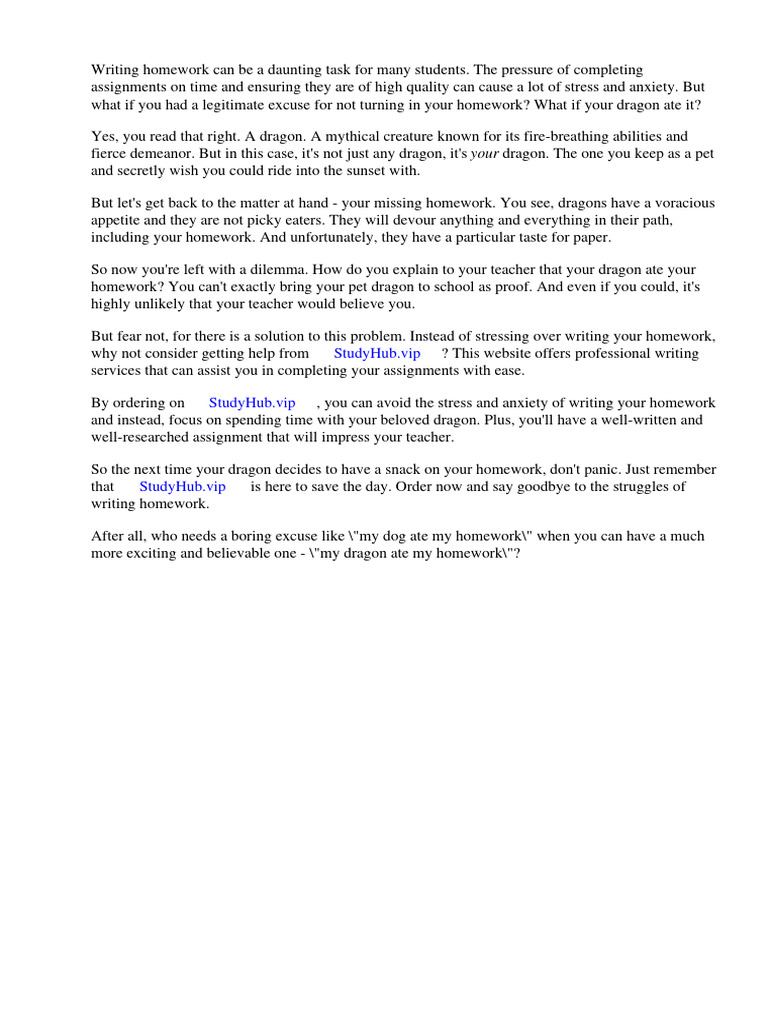 Writing homework can be a daunting task for many students. The pressure of completing assignments on time and ensuring they are of high quality can cause a lot of stress and anxiety. But what if you had a legitimate excuse for not turning in your homework? What if your dragon ate it?

Yes, you read that right. A dragon. A mythical creature known for its fire-breathing abilities and fierce demeanor. But in this case, it's not just any dragon, it's your dragon. The one you keep as a pet and secretly wish you could ride into the sunset with.

But let's get back to the matter at hand - your missing homework. You see, dragons have a voracious appetite and they are not picky eaters. They will devour anything and everything in their path, including your homework. And unfortunately, they have a particular taste for paper.

So now you're left with a dilemma. How do you explain to your teacher that your dragon ate your homework? You can't exactly bring your pet dragon to school as proof. And even if you could, it's highly unlikely that your teacher would believe you.

But fear not, for there is a solution to this problem. Instead of stressing over writing your homework, why not consider getting help from StudyHub.vip ? This website offers professional writing services that can assist you in completing your assignments with ease.

By ordering on StudyHub.vip , you can avoid the stress and anxiety of writing your homework and instead, focus on spending time with your beloved dragon. Plus, you'll have a well-written and well-researched assignment that will impress your teacher.

So the next time your dragon decides to have a snack on your homework, don't panic. Just remember that StudyHub.vip is here to save the day. Order now and say goodbye to the struggles of writing homework.

After all, who needs a boring excuse like \"my dog ate my homework\" when you can have a much more exciting and believable one - \"my dragon ate my homework\"?